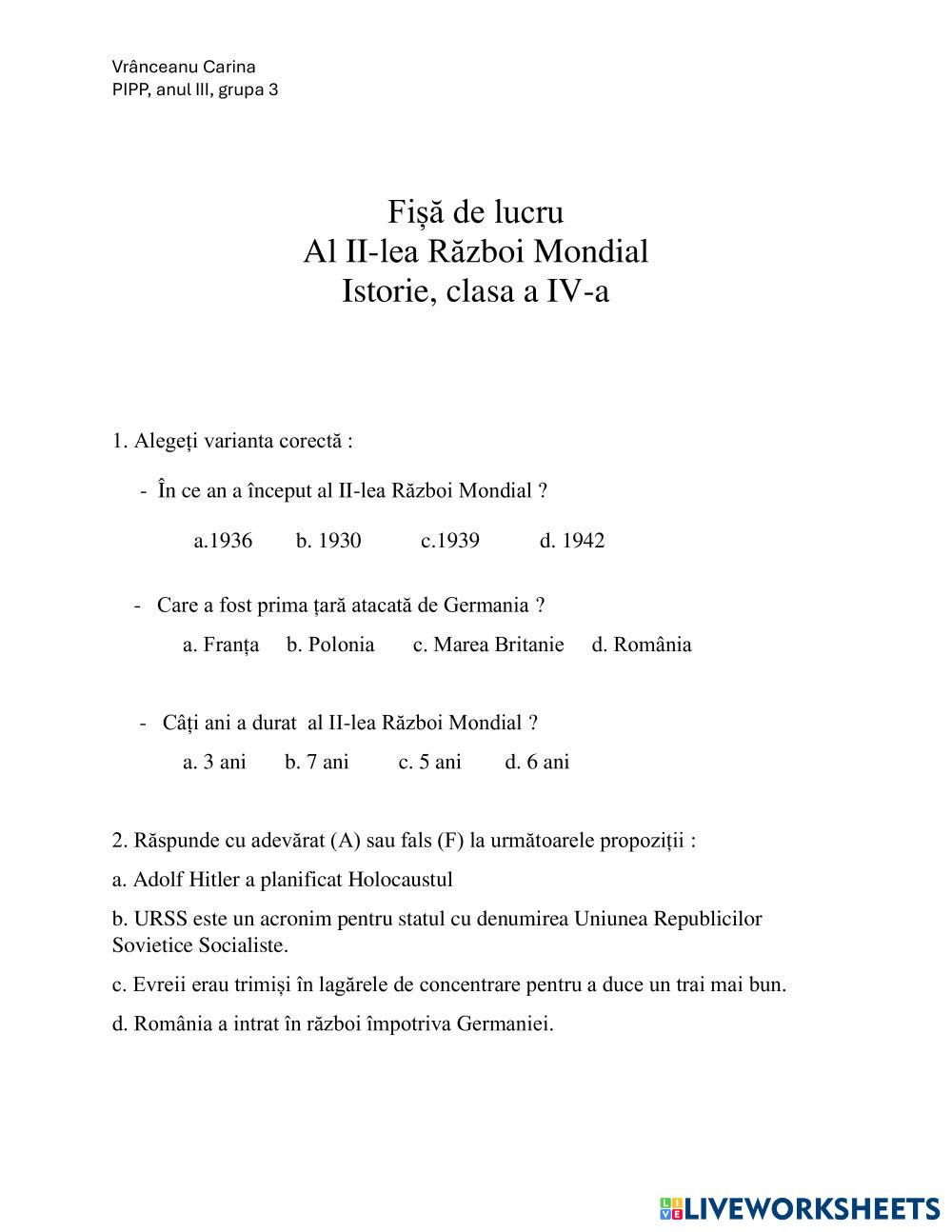 Vrânceanu Carina
PIPP, anul III, grupa 3

Fișă de lucru
Al II-lea Război Mondial
Istorie, clasa a IV-a

1. Alegeți varianta corectă :

- În ce an a început al II-lea Război Mondial ?

a.1936 b. 1930 c.1939 d. 1942

- Care a fost prima țară atacată de Germania ?

a. Franța b. Polonia c. Marea Britanie d. România

- Câți ani a durat al II-lea Război Mondial ?

a. 3 ani b. 7 ani c. 5 ani d. 6 ani

2. Răspunde cu adevărat (A) sau fals (F) la următoarele propoziții :

a. Adolf Hitler a planificat Holocaustul

b. URSS este un acronim pentru statul cu denumirea Uniunea Republicilor Sovietice Socialiste.

c. Evreii erau trimiși în lagărele de concentrare pentru a duce un trai mai bun.

d. România a intrat în război împotriva Germaniei.

LIVEWORKSHEETS